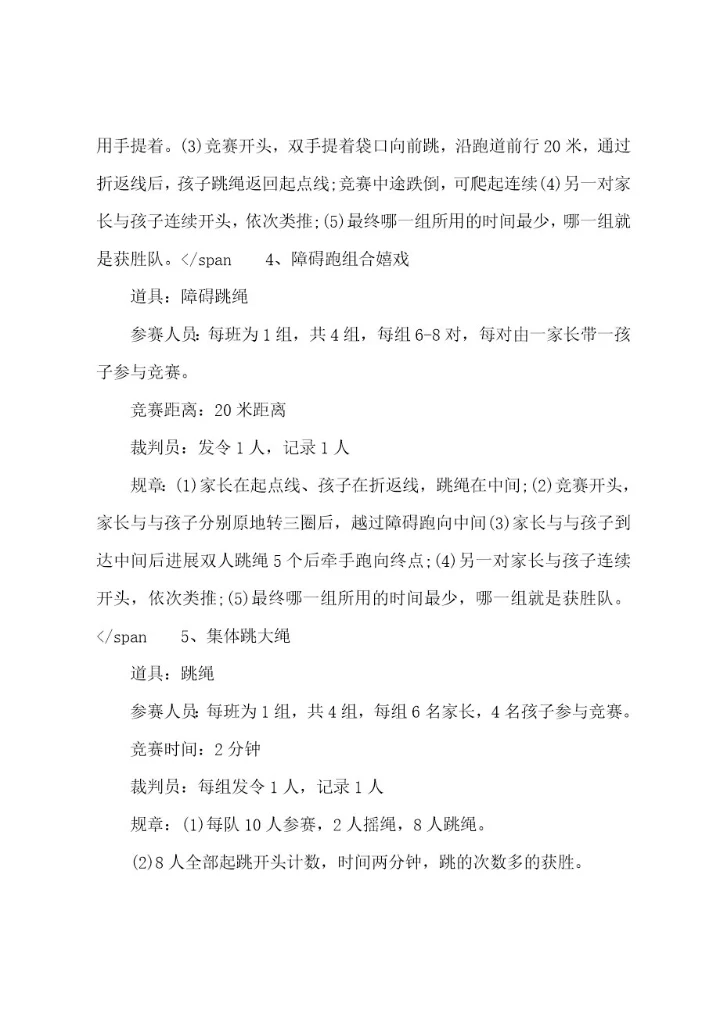 用手提着。(3)竞赛开头，双手提着袋口向前跳，沿跑道前行20米，通过折返线后，孩子跳绳返回起点线;竞赛中途跌倒，可爬起连续(4)另一对家长与孩子连续开头，依次类推;(5)最终哪一组所用的时间最少，哪一组就是获胜队。</span　　4、障碍跑组合嬉戏

道具：障碍跳绳

参赛人员：每班为1组，共4组，每组6-8对，每对由一家长带一孩子参与竞赛。

竞赛距离：20米距离

裁判员：发令1人，记录1人

规章：(1)家长在起点线、孩子在折返线，跳绳在中间;(2)竞赛开头，家长与与孩子分别原地转三圈后，越过障碍跑向中间(3)家长与与孩子到达中间后进展双人跳绳5个后牵手跑向终点;(4)另一对家长与孩子连续开头，依次类推;(5)最终哪一组所用的时间最少，哪一组就是获胜队。</span　　5、集体跳大绳

道具：跳绳

参赛人员：每班为1组，共4组，每组6名家长，4名孩子参与竞赛。

竞赛时间：2分钟

裁判员：每组发令1人，记录1人

规章：(1)每队10人参赛，2人摇绳，8人跳绳。

(2)8人全部起跳开头计数，时间两分钟，跳的次数多的获胜。